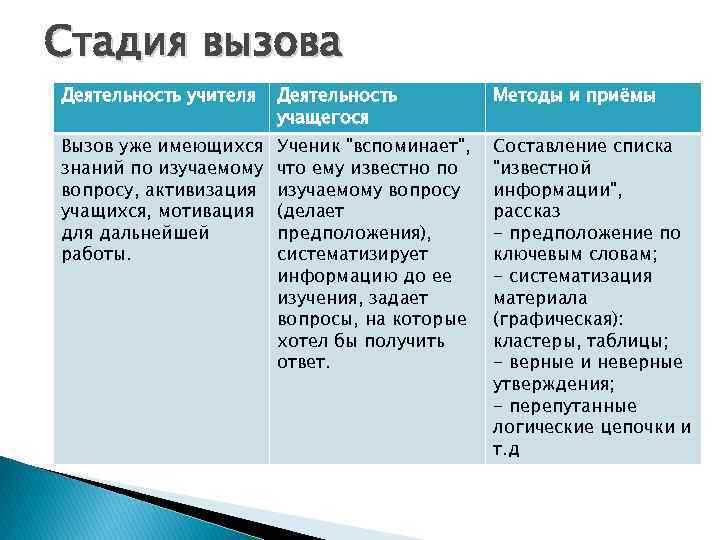 Стадия вызова

| Деятельность учителя | Деятельность учащегося | Методы и приёмы |
|---|---|---|
| Вызов уже имеющихся знаний по изучаемому вопросу, активизация учащихся, мотивация для дальнейшей работы. | Ученик "вспоминает", что ему известно по изучаемому вопросу (делает предположения), систематизирует информацию до ее изучения, задает вопросы, на которые хотел бы получить ответ. | Составление списка "известной информации", рассказ – предположение по ключевым словам; – систематизация материала (графическая): кластеры, таблицы; – верные и неверные утверждения; – перепутанные логические цепочки и т.д |